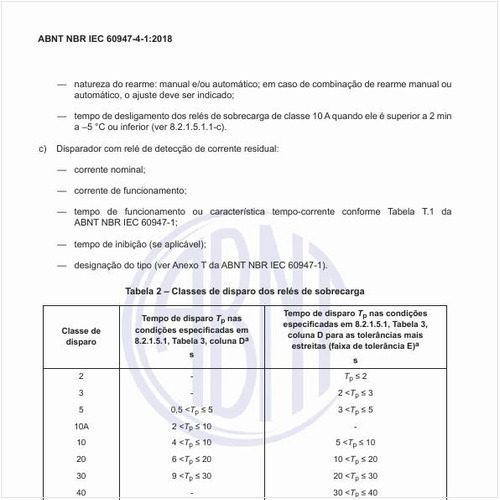 ABNT NBR IEC 60947-4-1:2018

— natureza do rearme: manual e/ou automático; em caso de combinação de rearme manual ou automático, o ajuste deve ser indicado;

— tempo de desligamento dos relés de sobrecarga de classe 10 A quando ele é superior a 2 min a –5 °C ou inferior (ver 8.2.1.5.1.1-c).

c) Disparador com relé de detecção de corrente residual:

— corrente nominal;

— corrente de funcionamento;

— tempo de funcionamento ou característica tempo-corrente conforme Tabela T.1 da ABNT NBR IEC 60947-1;

— tempo de inibição (se aplicável);

— designação do tipo (ver Anexo T da ABNT NBR IEC 60947-1).

Tabela 2 – Classes de disparo dos relés de sobrecarga

| Classe de disparo | Tempo de disparo $T_p$ nas condições especificadas em 8.2.1.5.1, Tabela 3, coluna D$^a$ s | Tempo de disparo $T_p$ nas condições especificadas em 8.2.1.5.1, Tabela 3, coluna D para as tolerâncias mais estreitas (faixa de tolerância E)$^a$ s |
|---|---|---|
| 2 | - | $T_p \leq 2$ |
| 3 | - | $2 < T_p \leq 3$ |
| 5 | $0,5 < T_p \leq 5$ | $3 < T_p \leq 5$ |
| 10A | $2 < T_p \leq 10$ | - |
| 10 | $4 < T_p \leq 10$ | $5 < T_p \leq 10$ |
| 20 | $6 < T_p \leq 20$ | $10 < T_p \leq 20$ |
| 30 | $9 < T_p \leq 30$ | $20 < T_p \leq 30$ |
| 40 | - | $30 < T_p \leq 40$ |